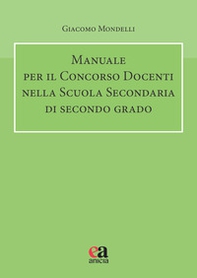 Giacomo Mondelli

Manuale per il Concorso Docenti nella Scuola Secondaria di secondo grado

ea
aracne